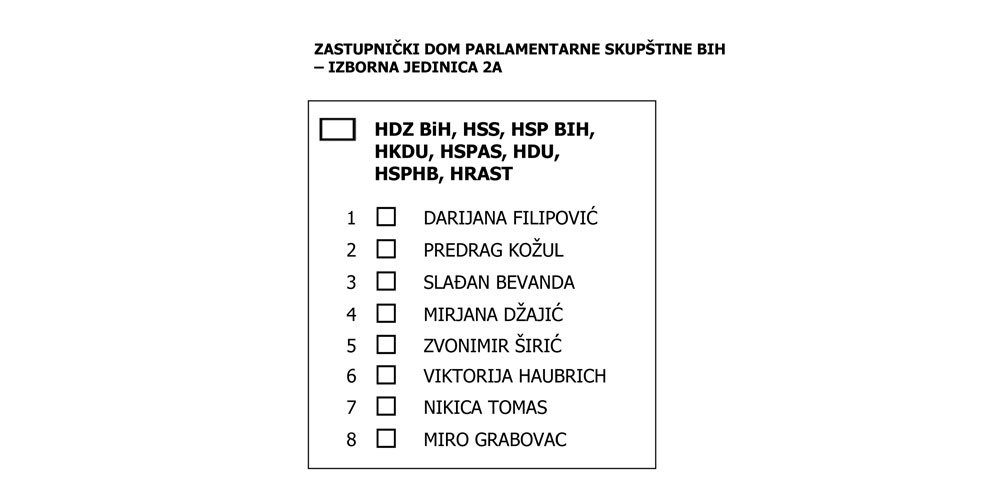 ZASTUPNIČKI DOM PARLAMENTARNE SKUPŠTINE BIH
– IZBORNA JEDINICA 2A

☐ HDZ BiH, HSS, HSP BIH, HKDU, HSPAS, HDU, HSPHB, HRAST

1 ☐ DARIJANA FILIPOVIĆ
2 ☐ PREDRAG KOŽUL
3 ☐ SLAĐAN BEVANDA
4 ☐ MIRJANA DŽAJIĆ
5 ☐ ZVONIMIR ŠIRIĆ
6 ☐ VIKTORIJA HAUBRICH
7 ☐ NIKICA TOMAS
8 ☐ MIRO GRABOVAC